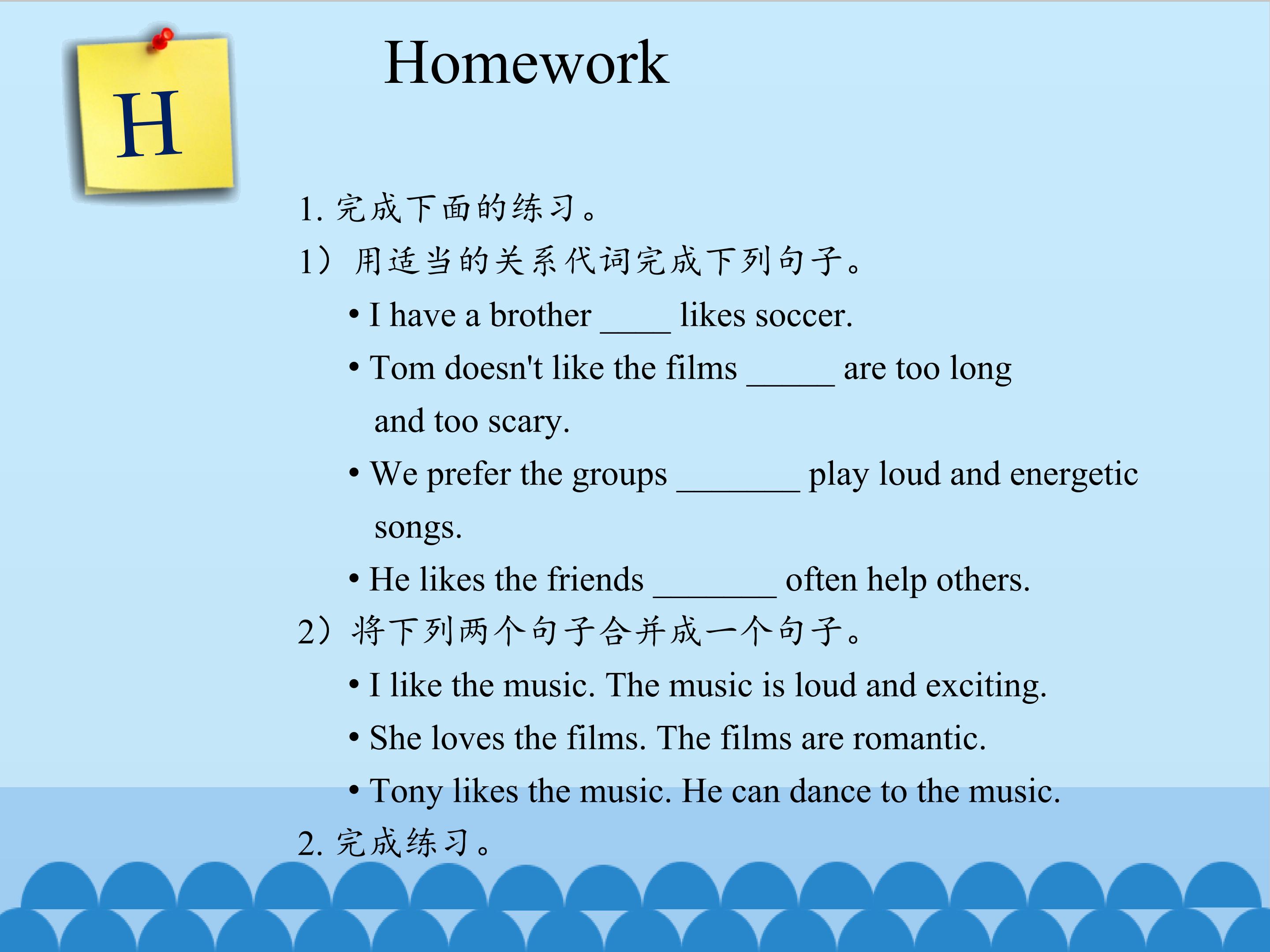 H

Homework

1. 完成下面的练习。

1）用适当的关系代词完成下列句子。

• I have a brother ____ likes soccer.

• Tom doesn't like the films _____ are too long and too scary.

• We prefer the groups _______ play loud and energetic songs.

• He likes the friends _______ often help others.

2）将下列两个句子合并成一个句子。

• I like the music. The music is loud and exciting.

• She loves the films. The films are romantic.

• Tony likes the music. He can dance to the music.

2. 完成练习。